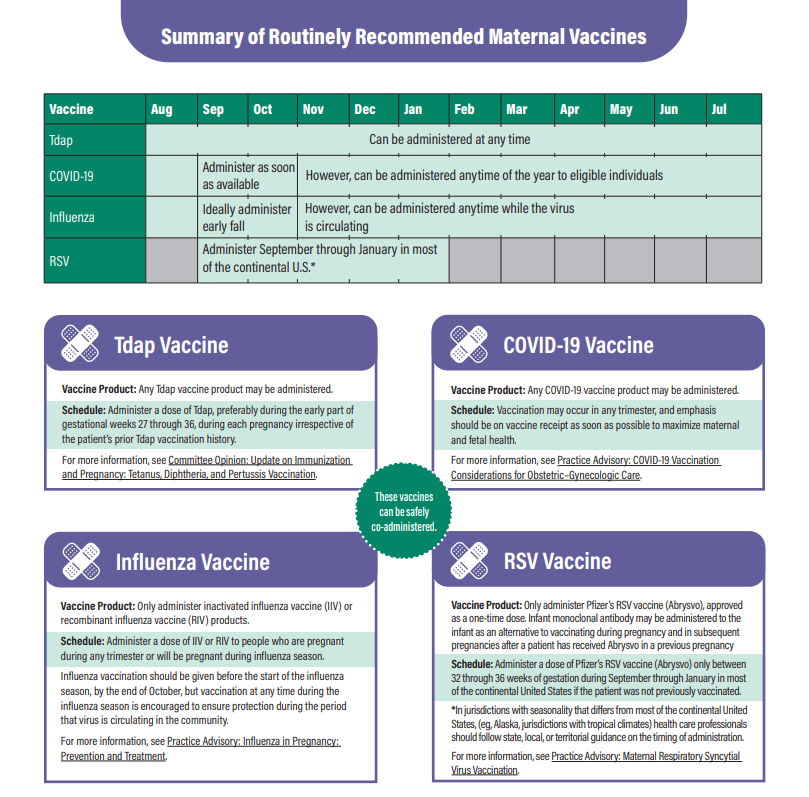 Summary of Routinely Recommended Maternal Vaccines

| Vaccine | Aug | Sep | Oct | Nov | Dec | Jan | Feb | Mar | Apr | May | Jun | Jul |
|---|---|---|---|---|---|---|---|---|---|---|---|---|
| Tdap | Can be administered at any time | | | | | | | | | | | |
| COVID-19 | | Administer as soon as available | | However, can be administered anytime of the year to eligible individuals | | | | | | | | |
| Influenza | | Ideally administer early fall | | However, can be administered anytime while the virus is circulating | | | | | | | | |
| RSV | | Administer September through January in most of the continental U.S.* | | | | | | | | | | |

Tdap Vaccine

Vaccine Product: Any Tdap vaccine product may be administered.

Schedule: Administer a dose of Tdap, preferably during the early part of gestational weeks 27 through 36, during each pregnancy irrespective of the patient's prior Tdap vaccination history.

For more information, see Committee Opinion: Update on Immunization and Pregnancy: Tetanus, Diphtheria, and Pertussis Vaccination.

COVID-19 Vaccine

Vaccine Product: Any COVID-19 vaccine product may be administered.

Schedule: Vaccination may occur in any trimester, and emphasis should be on vaccine receipt as soon as possible to maximize maternal and fetal health.

For more information, see Practice Advisory: COVID-19 Vaccination Considerations for Obstetric–Gynecologic Care.

These vaccines can be safely co-administered.

Influenza Vaccine

Vaccine Product: Only administer inactivated influenza vaccine (IIV) or recombinant influenza vaccine (RIV) products.

Schedule: Administer a dose of IIV or RIV to people who are pregnant during any trimester or will be pregnant during influenza season.

Influenza vaccination should be given before the start of the influenza season, by the end of October, but vaccination at any time during the influenza season is encouraged to ensure protection during the period that virus is circulating in the community.

For more information, see Practice Advisory: Influenza in Pregnancy: Prevention and Treatment.

RSV Vaccine

Vaccine Product: Only administer Pfizer's RSV vaccine (Abrysvo), approved as a one-time dose. Infant monoclonal antibody may be administered to the infant as an alternative to vaccinating during pregnancy and in subsequent pregnancies after a patient has received Abrysvo in a previous pregnancy

Schedule: Administer a dose of Pfizer's RSV vaccine (Abrysvo) only between 32 through 36 weeks of gestation during September through January in most of the continental United States if the patient was not previously vaccinated.

*In jurisdictions with seasonality that differs from most of the continental United States, (eg, Alaska, jurisdictions with tropical climates) health care professionals should follow state, local, or territorial guidance on the timing of administration.

For more information, see Practice Advisory: Maternal Respiratory Syncytial Virus Vaccination.